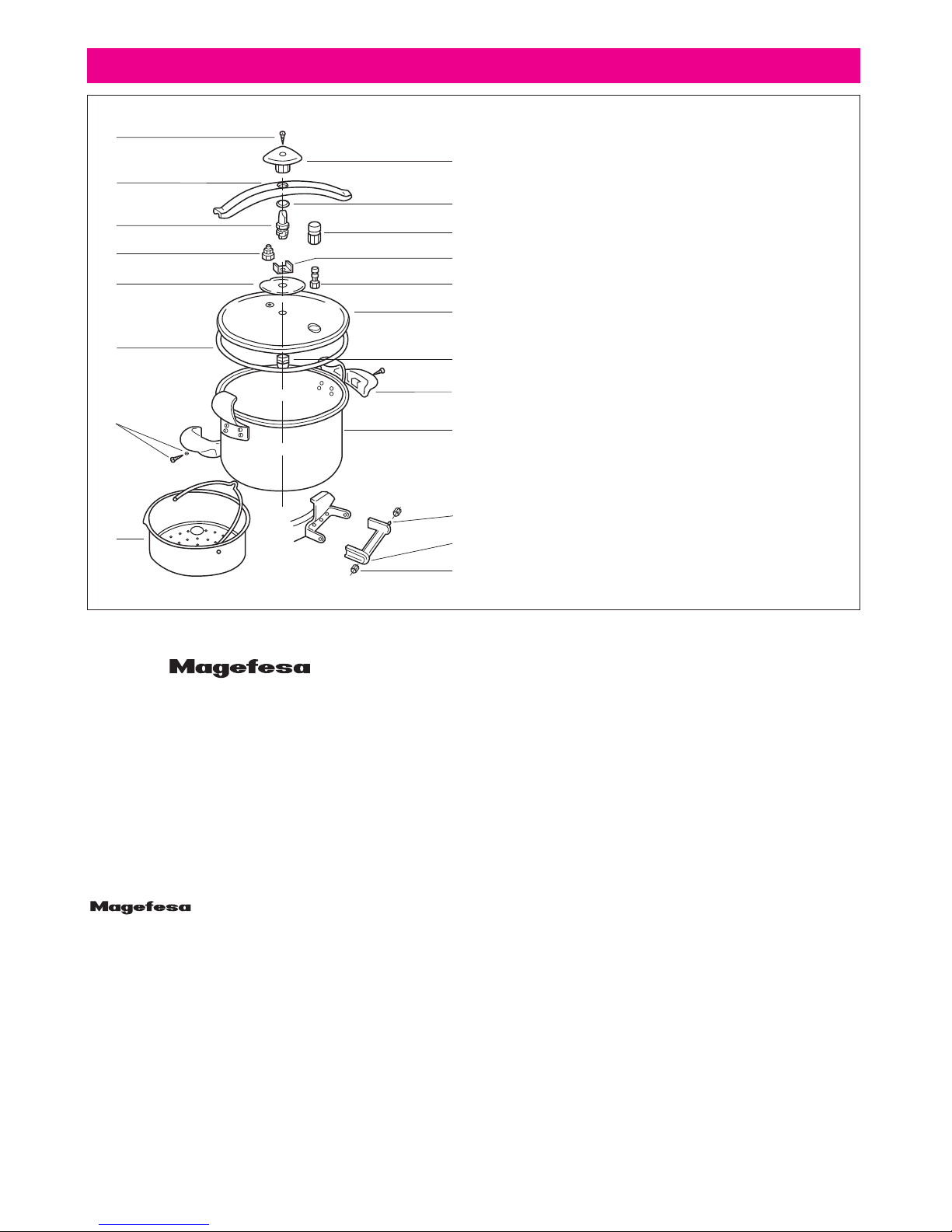 Magefesa

Magefesa